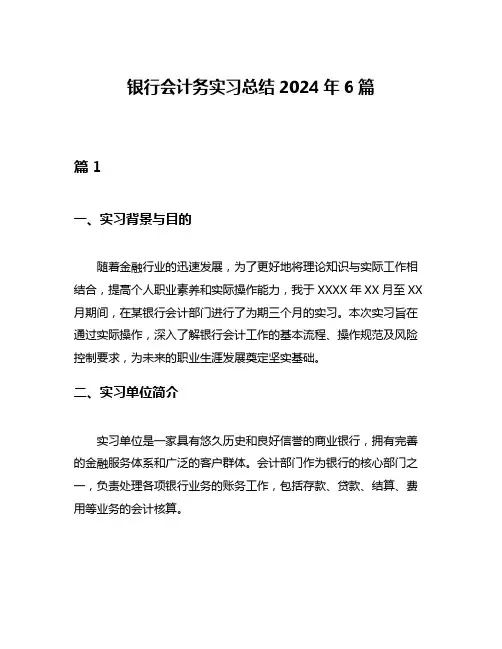 银行会计务实习总结 2024 年 6 篇

篇 1

一、实习背景与目的

随着金融行业的迅速发展，为了更好地将理论知识与实际工作相结合，提高个人职业素养和实际操作能力，我于 XXXX 年 XX 月至 XX 月期间，在某银行会计部门进行了为期三个月的实习。本次实习旨在通过实际操作，深入了解银行会计工作的基本流程、操作规范及风险控制要求，为未来的职业生涯发展奠定坚实基础。

二、实习单位简介

实习单位是一家具有悠久历史和良好信誉的商业银行，拥有完善的金融服务体系和广泛的客户群体。会计部门作为银行的核心部门之一，负责处理各项银行业务的账务工作，包括存款、贷款、结算、费用等业务的会计核算。